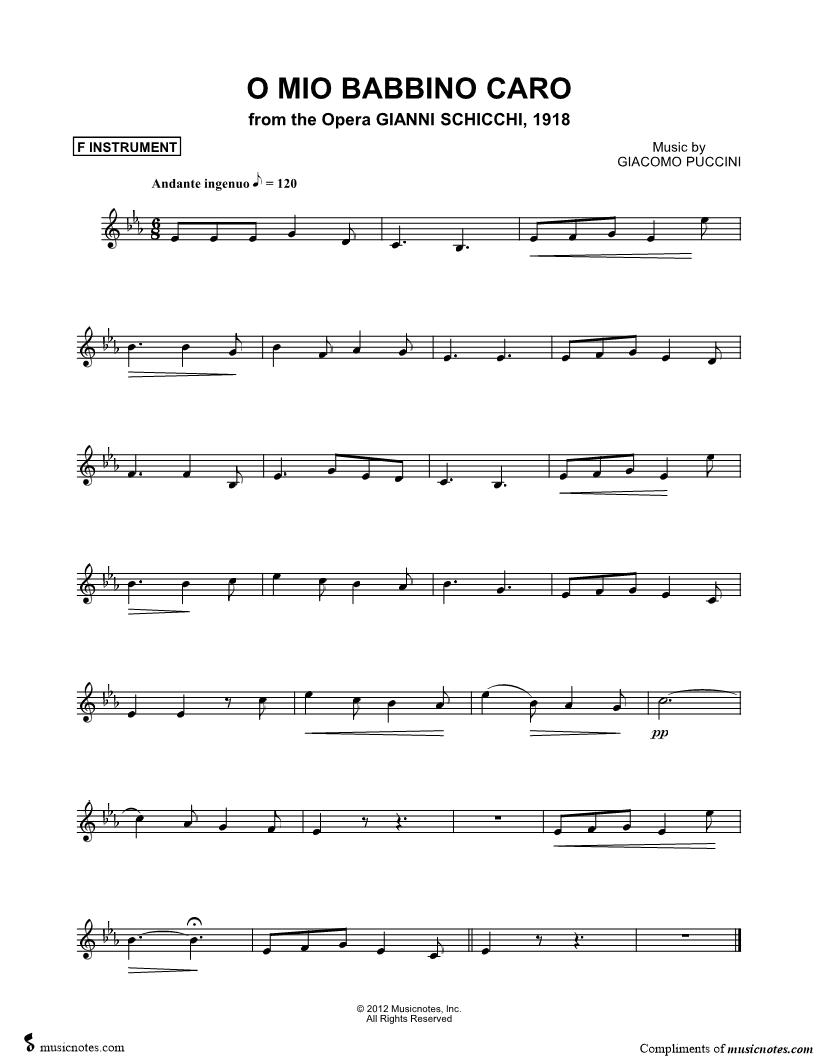 O MIO BABBINO CARO

from the Opera GIANNI SCHICCHI, 1918

F INSTRUMENT

Music by
GIACOMO PUCCINI

Andante ingenuo ♪ = 120

pp

© 2012 Musicnotes, Inc.
All Rights Reserved

musicnotes.com

Compliments of musicnotes.com